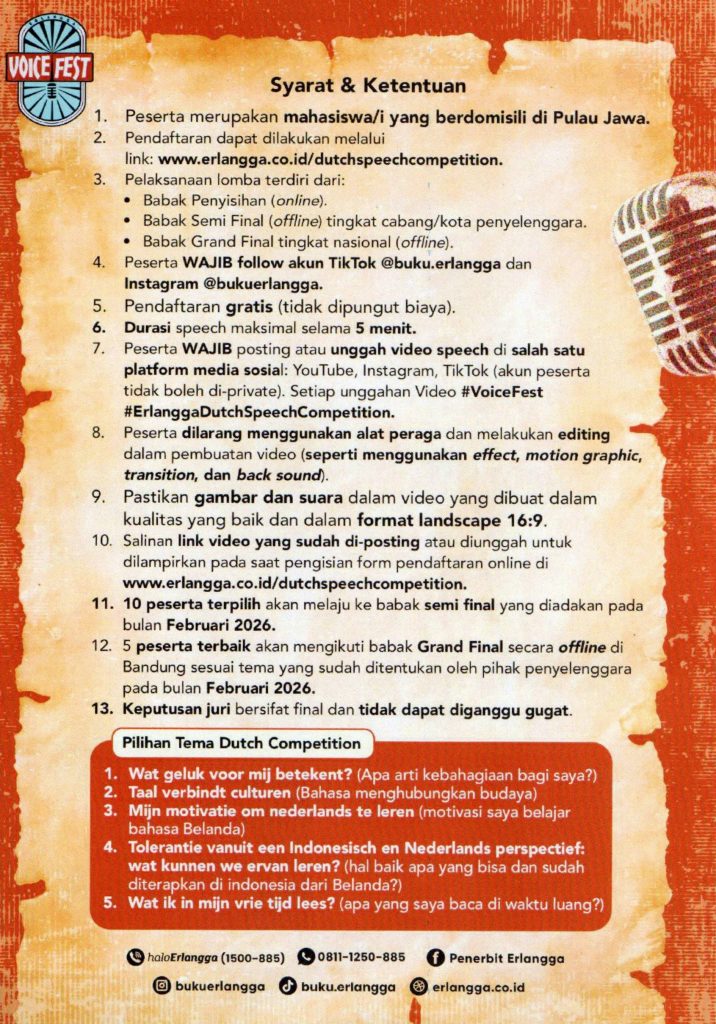 ERLANGGA
VOICE FEST

Syarat & Ketentuan

1. Peserta merupakan mahasiswa/i yang berdomisili di Pulau Jawa.
2. Pendaftaran dapat dilakukan melalui link: www.erlangga.co.id/dutchspeechcompetition.
3. Pelaksanaan lomba terdiri dari:
• Babak Penyisihan (online).
• Babak Semi Final (offline) tingkat cabang/kota penyelenggara.
• Babak Grand Final tingkat nasional (offline).
4. Peserta WAJIB follow akun TikTok @buku.erlangga dan Instagram @bukuerlangga.
5. Pendaftaran gratis (tidak dipungut biaya).
6. Durasi speech maksimal selama 5 menit.
7. Peserta WAJIB posting atau unggah video speech di salah satu platform media sosial: YouTube, Instagram, TikTok (akun peserta tidak boleh di-private). Setiap unggahan Video #VoiceFest #ErlanggaDutchSpeechCompetition.
8. Peserta dilarang menggunakan alat peraga dan melakukan editing dalam pembuatan video (seperti menggunakan effect, motion graphic, transition, dan back sound).
9. Pastikan gambar dan suara dalam video yang dibuat dalam kualitas yang baik dan dalam format landscape 16:9.
10. Salinan link video yang sudah di-posting atau diunggah untuk dilampirkan pada saat pengisian form pendaftaran online di www.erlangga.co.id/dutchspeechcompetition.
11. 10 peserta terpilih akan melaju ke babak semi final yang diadakan pada bulan Februari 2026.
12. 5 peserta terbaik akan mengikuti babak Grand Final secara offline di Bandung sesuai tema yang sudah ditentukan oleh pihak penyelenggara pada bulan Februari 2026.
13. Keputusan juri bersifat final dan tidak dapat diganggu gugat.

Pilihan Tema Dutch Competition

1. Wat geluk voor mij betekent? (Apa arti kebahagiaan bagi saya?)
2. Taal verbindt culturen (Bahasa menghubungkan budaya)
3. Mijn motivatie om nederlands te leren (motivasi saya belajar bahasa Belanda)
4. Tolerantie vanuit een Indonesisch en Nederlands perspectief: wat kunnen we ervan leren? (hal baik apa yang bisa dan sudah diterapkan di indonesia dari Belanda?)
5. Wat ik in mijn vrie tijd lees? (apa yang saya baca di waktu luang?)

haloErlangga (1500-885) 0811-1250-885 Penerbit Erlangga
bukuerlangga buku.erlangga erlangga.co.id